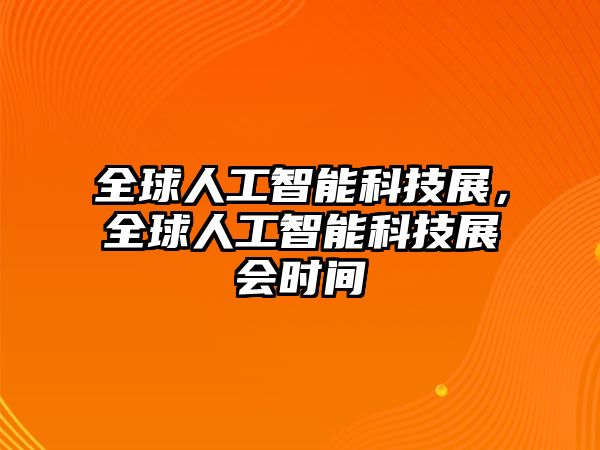 全球人工智能科技展，全球人工智能科技展会时间